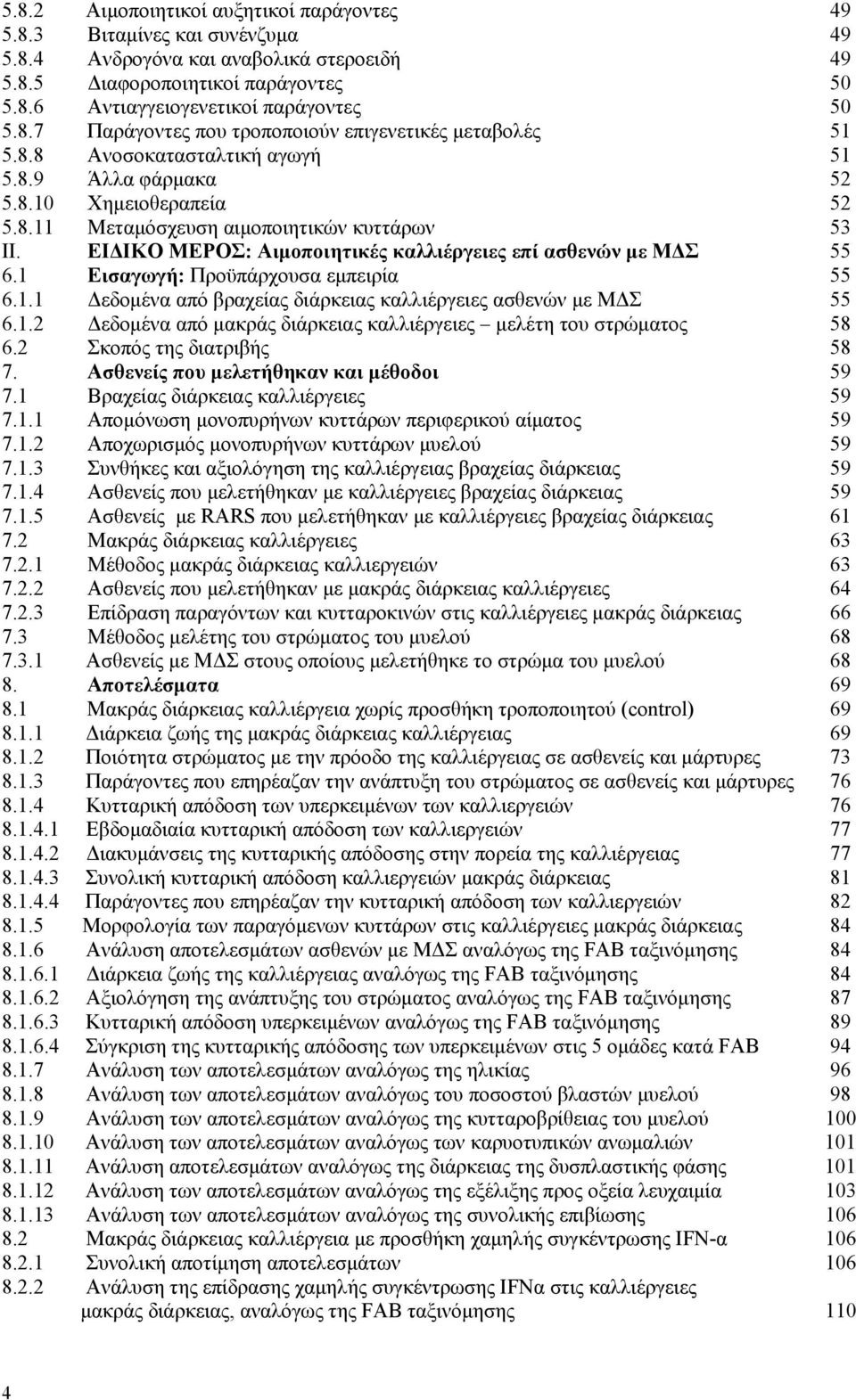 5.8.2 Αιμοποιητικοί αυξητικοί παράγοντες 49
5.8.3 Βιταμίνες και συνένζυμα 49
5.8.4 Ανδρογόνα και αναβολικά στεροειδή 49
5.8.5 Διαφοροποιητικοί παράγοντες 50
5.8.6 Αντιαγγειογενετικοί παράγοντες 50
5.8.7 Παράγοντες που τροποποιούν επιγενετικές μεταβολές 51
5.8.8 Ανοσοκατασταλτική αγωγή 51
5.8.9 Άλλα φάρμακα 52
5.8.10 Χημειοθεραπεία 52
5.8.11 Μεταμόσχευση αιμοποιητικών κυττάρων 53
ΙΙ. ΕΙΔΙΚΟ ΜΕΡΟΣ: Αιμοποιητικές καλλιέργειες επί ασθενών με ΜΔΣ 55
6.1 Εισαγωγή: Προϋπάρχουσα εμπειρία 55
6.1.1 Δεδομένα από βραχείας διάρκειας καλλιέργειες ασθενών με ΜΔΣ 55
6.1.2 Δεδομένα από μακράς διάρκειας καλλιέργειες – μελέτη του στρώματος 58
6.2 Σκοπός της διατριβής 58
7. Ασθενείς που μελετήθηκαν και μέθοδοι 59
7.1 Βραχείας διάρκειας καλλιέργειες 59
7.1.1 Απομόνωση μονοπυρήνων κυττάρων περιφερικού αίματος 59
7.1.2 Αποχωρισμός μονοπυρήνων κυττάρων μυελού 59
7.1.3 Συνθήκες και αξιολόγηση της καλλιέργειας βραχείας διάρκειας 59
7.1.4 Ασθενείς που μελετήθηκαν με καλλιέργειες βραχείας διάρκειας 59
7.1.5 Ασθενείς με RARS που μελετήθηκαν με καλλιέργειες βραχείας διάρκειας 61
7.2 Μακράς διάρκειας καλλιέργειες 63
7.2.1 Μέθοδος μακράς διάρκειας καλλιεργειών 63
7.2.2 Ασθενείς που μελετήθηκαν με μακράς διάρκειας καλλιέργειες 64
7.2.3 Επίδραση παραγόντων και κυτταροκινών στις καλλιέργειες μακράς διάρκειας 66
7.3 Μέθοδος μελέτης του στρώματος του μυελού 68
7.3.1 Ασθενείς με ΜΔΣ στους οποίους μελετήθηκε το στρώμα του μυελού 68
8. Αποτελέσματα 69
8.1 Μακράς διάρκειας καλλιέργεια χωρίς προσθήκη τροποποιητού (control) 69
8.1.1 Διάρκεια ζωής της μακράς διάρκειας καλλιέργειας 69
8.1.2 Ποιότητα στρώματος με την πρόοδο της καλλιέργειας σε ασθενείς και μάρτυρες 73
8.1.3 Παράγοντες που επηρέαζαν την ανάπτυξη του στρώματος σε ασθενείς και μάρτυρες 76
8.1.4 Κυτταρική απόδοση των υπερκειμένων των καλλιεργειών 76
8.1.4.1 Εβδομαδιαία κυτταρική απόδοση των καλλιεργειών 77
8.1.4.2 Διακυμάνσεις της κυτταρικής απόδοσης στην πορεία της καλλιέργειας 77
8.1.4.3 Συνολική κυτταρική απόδοση καλλιεργειών μακράς διάρκειας 81
8.1.4.4 Παράγοντες που επηρέαζαν την κυτταρική απόδοση των καλλιεργειών 82
8.1.5 Μορφολογία των παραγόμενων κυττάρων στις καλλιέργειες μακράς διάρκειας 84
8.1.6 Ανάλυση αποτελεσμάτων ασθενών με ΜΔΣ αναλόγως της FAB ταξινόμησης 84
8.1.6.1 Διάρκεια ζωής της καλλιέργειας αναλόγως της FAB ταξινόμησης 84
8.1.6.2 Αξιολόγηση της ανάπτυξης του στρώματος αναλόγως της FAB ταξινόμησης 87
8.1.6.3 Κυτταρική απόδοση υπερκειμένων αναλόγως της FAB ταξινόμησης 89
8.1.6.4 Σύγκριση της κυτταρικής απόδοσης των υπερκειμένων στις 5 ομάδες κατά FAB 94
8.1.7 Ανάλυση των αποτελεσμάτων αναλόγως της ηλικίας 96
8.1.8 Ανάλυση των αποτελεσμάτων αναλόγως του ποσοστού βλαστών μυελού 98
8.1.9 Ανάλυση των αποτελεσμάτων αναλόγως της κυτταροβρίθειας του μυελού 100
8.1.10 Ανάλυση των αποτελεσμάτων αναλόγως των καρυοτυπικών ανωμαλιών 101
8.1.11 Ανάλυση αποτελεσμάτων αναλόγως της διάρκειας της δυσπλαστικής φάσης 101
8.1.12 Ανάλυση των αποτελεσμάτων αναλόγως της εξέλιξης προς οξεία λευχαιμία 103
8.1.13 Ανάλυση των αποτελεσμάτων αναλόγως της συνολικής επιβίωσης 106
8.2 Μακράς διάρκειας καλλιέργεια με προσθήκη χαμηλής συγκέντρωσης IFN-α 106
8.2.1 Συνολική αποτίμηση αποτελεσμάτων 106
8.2.2 Ανάλυση της επίδρασης χαμηλής συγκέντρωσης IFNα στις καλλιέργειες μακράς διάρκειας, αναλόγως της FAB ταξινόμησης 110

4